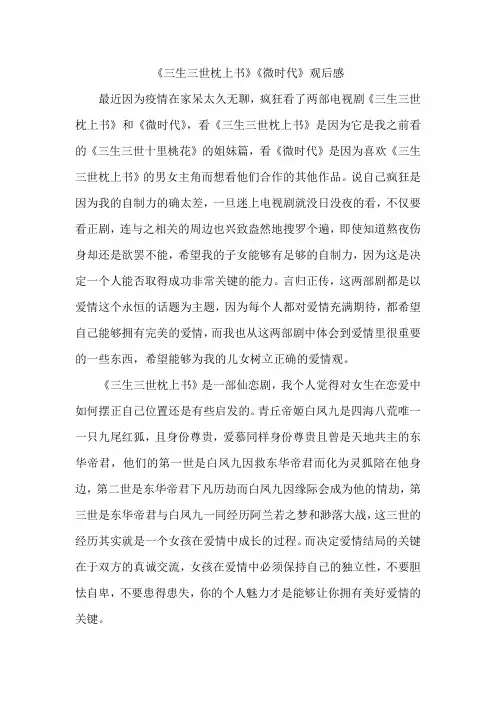 《三生三世枕上书》《微时代》观后感

最近因为疫情在家呆太久无聊，疯狂看了两部电视剧《三生三世枕上书》和《微时代》，看《三生三世枕上书》是因为它是我之前看的《三生三世十里桃花》的姐妹篇，看《微时代》是因为喜欢《三生三世枕上书》的男女主角而想看他们合作的其他作品。说自己疯狂是因为我的自制力的确太差，一旦迷上电视剧就没日没夜的看，不仅要看正剧，连与之相关的周边也兴致盎然地搜罗个遍，即使知道熬夜伤身却还是欲罢不能，希望我的子女能够有足够的自制力，因为这是决定一个人能否取得成功非常关键的能力。言归正传，这两部剧都是以爱情这个永恒的话题为主题，因为每个人都对爱情充满期待，都希望自己能够拥有完美的爱情，而我也从这两部剧中体会到爱情里很重要的一些东西，希望能够为我的儿女树立正确的爱情观。

《三生三世枕上书》是一部仙恋剧，我个人觉得对女生在恋爱中如何摆正自己位置还是有些启发的。青丘帝姬白凤九是四海八荒唯一一只九尾红狐，且身份尊贵，爱慕同样身份尊贵且曾是天地共主的东华帝君，他们的第一世是白凤九因救东华帝君而化为灵狐陪在他身边，第二世是东华帝君下凡历劫而白凤九因缘际会成为他的情劫，第三世是东华帝君与白凤九一同经历阿兰若之梦和渺落大战，这三世的经历其实就是一个女孩在爱情中成长的过程。而决定爱情结局的关键在于双方的真诚交流，女孩在爱情中必须保持自己的独立性，不要胆怯自卑，不要患得患失，你的个人魅力才是能够让你拥有美好爱情的关键。